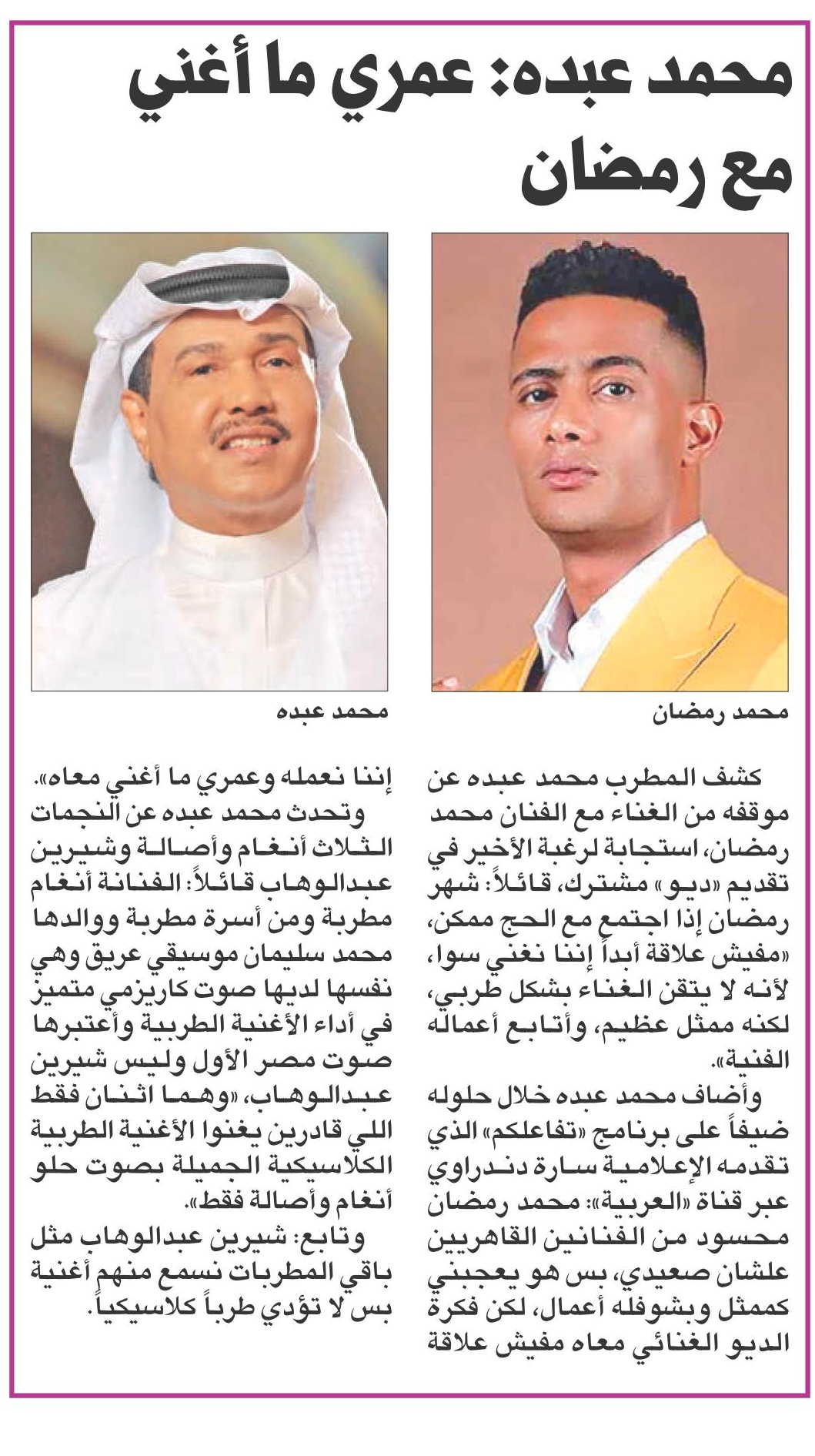 محمد عبده: عمري ما أغني مع رمضان

محمد رمضان

محمد عبده

كشف المطرب محمد عبده عن موقفه من الغناء مع الفنان محمد رمضان، استجابة لرغبة الأخير في تقديم «ديو» مشترك، قائلاً: شهر رمضان إذا اجتمع مع الحج ممكن، «مفيش علاقة أبداً إننا نغني سوا، لأنه لا يتقن الغناء بشكل طربي، لكنه ممثل عظيم، وأتابع أعماله الفنية».

وأضاف محمد عبده خلال حلوله ضيفاً على برنامج «تفاعلكم» الذي تقدمه الإعلامية سارة دندراوي عبر قناة «العربية»: محمد رمضان محسود من الفنانين القاهريين علشان صعيدي، بس هو يعجبني كممثل وبشوفله أعمال، لكن فكرة الديو الغنائي معاه مفيش علاقة إننا نعمله وعمري ما أغني معاه».

وتحدث محمد عبده عن النجمات الثلاث أنغام وأصالة وشيرين عبدالوهاب قائلاً: الفنانة أنغام مطربة ومن أسرة مطربة ووالدها محمد سليمان موسيقي عريق وهي نفسها لديها صوت كاريزمي متميز في أداء الأغنية الطربية وأعتبرها صوت مصر الأول وليس شيرين عبدالوهاب، «وهما اثنان فقط اللي قادرين يغنوا الأغنية الطربية الكلاسيكية الجميلة بصوت حلو أنغام وأصالة فقط».

وتابع: شيرين عبدالوهاب مثل باقي المطربات نسمع منهم أغنية بس لا تؤدي طرباً كلاسيكياً.